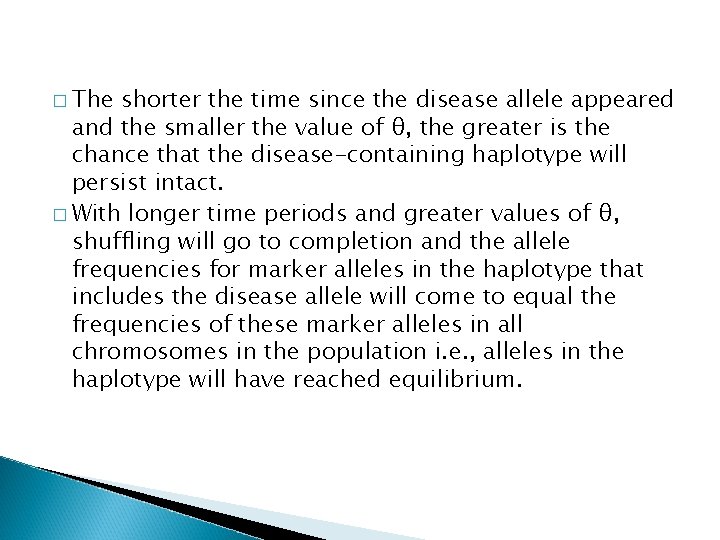 □ The shorter the time since the disease allele appeared and the smaller the value of θ, the greater is the chance that the disease-containing haplotype will persist intact.

□ With longer time periods and greater values of θ, shuffling will go to completion and the allele frequencies for marker alleles in the haplotype that includes the disease allele will come to equal the frequencies of these marker alleles in all chromosomes in the population i.e., alleles in the haplotype will have reached equilibrium.